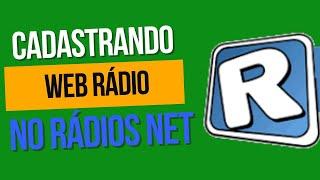 CADASTRANDO
WEB RÁDIO
NO RÁDIOS NET
R